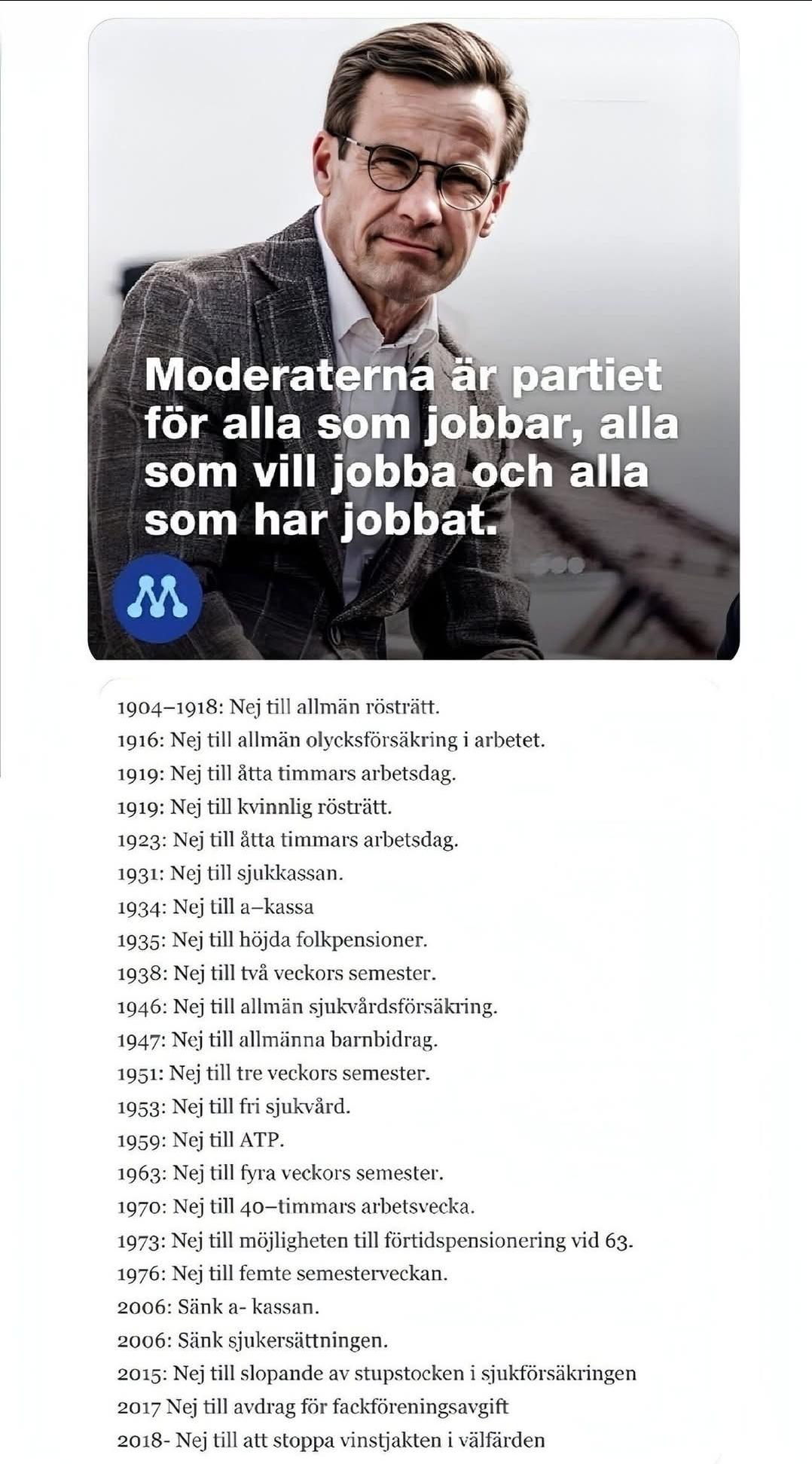 Moderaterna är partiet för alla som jobbar, alla som vill jobba och alla som har jobbat.

M

1904–1918: Nej till allmän rösträtt.
1916: Nej till allmän olycksförsäkring i arbetet.
1919: Nej till åtta timmars arbetsdag.
1919: Nej till kvinnlig rösträtt.
1923: Nej till åtta timmars arbetsdag.
1931: Nej till sjukkassan.
1934: Nej till a–kassa
1935: Nej till höjda folkpensioner.
1938: Nej till två veckors semester.
1946: Nej till allmän sjukvårdsförsäkring.
1947: Nej till allmänna barnbidrag.
1951: Nej till tre veckors semester.
1953: Nej till fri sjukvård.
1959: Nej till ATP.
1963: Nej till fyra veckors semester.
1970: Nej till 40–timmars arbetsvecka.
1973: Nej till möjligheten till förtidspensionering vid 63.
1976: Nej till femte semesterveckan.
2006: Sänk a- kassan.
2006: Sänk sjukersättningen.
2015: Nej till slopande av stupstocken i sjukförsäkringen
2017 Nej till avdrag för fackföreningsavgift
2018- Nej till att stoppa vinstjakten i välfärden